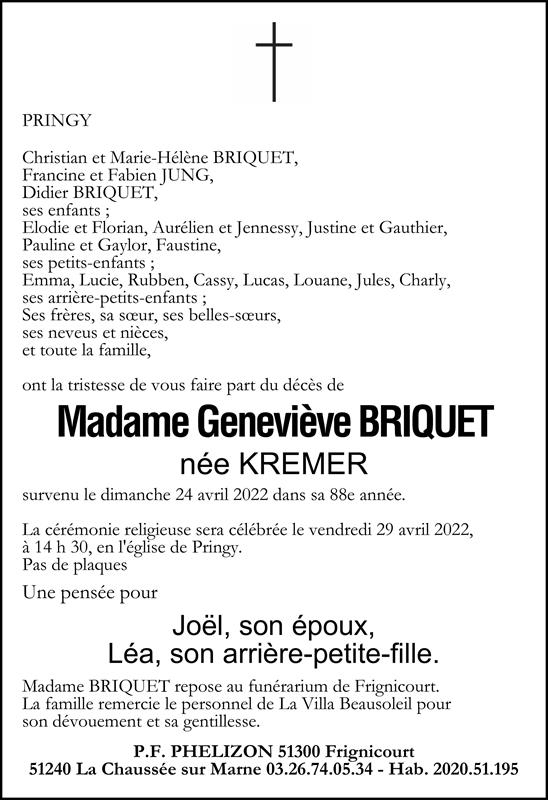 PRINGY

Christian et Marie-Hélène BRIQUET,
Francine et Fabien JUNG,
Didier BRIQUET,
ses enfants ;
Elodie et Florian, Aurélien et Jennessy, Justine et Gauthier,
Pauline et Gaylor, Faustine,
ses petits-enfants ;
Emma, Lucie, Rubben, Cassy, Lucas, Louane, Jules, Charly,
ses arrière-petits-enfants ;
Ses frères, sa sœur, ses belles-sœurs,
ses neveus et nièces,
et toute la famille,

ont la tristesse de vous faire part du décès de

Madame Geneviève BRIQUET

née KREMER

survenu le dimanche 24 avril 2022 dans sa 88e année.

La cérémonie religieuse sera célébrée le vendredi 29 avril 2022, à 14 h 30, en l'église de Pringy.
Pas de plaques

Une pensée pour

Joël, son époux,
Léa, son arrière-petite-fille.

Madame BRIQUET repose au funérarium de Frignicourt.
La famille remercie le personnel de La Villa Beausoleil pour son dévouement et sa gentillesse.

P.F. PHELIZON 51300 Frignicourt
51240 La Chaussée sur Marne 03.26.74.05.34 - Hab. 2020.51.195